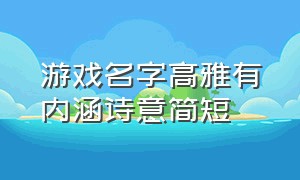 游戏名字高雅有内涵诗意简短